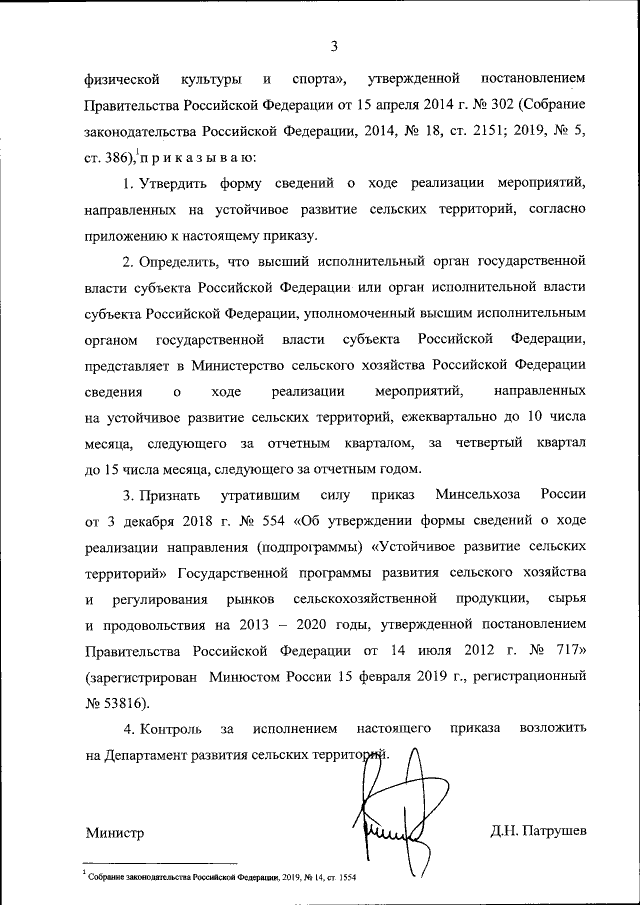 3

физической культуры и спорта», утвержденной постановлением Правительства Российской Федерации от 15 апреля 2014 г. № 302 (Собрание законодательства Российской Федерации, 2014, № 18, ст. 2151; 2019, № 5, ст. 386),$^1$ п р и к а з ы в а ю:

1. Утвердить форму сведений о ходе реализации мероприятий, направленных на устойчивое развитие сельских территорий, согласно приложению к настоящему приказу.

2. Определить, что высший исполнительный орган государственной власти субъекта Российской Федерации или орган исполнительной власти субъекта Российской Федерации, уполномоченный высшим исполнительным органом государственной власти субъекта Российской Федерации, представляет в Министерство сельского хозяйства Российской Федерации сведения о ходе реализации мероприятий, направленных на устойчивое развитие сельских территорий, ежеквартально до 10 числа месяца, следующего за отчетным кварталом, за четвертый квартал до 15 числа месяца, следующего за отчетным годом.

3. Признать утратившим силу приказ Минсельхоза России от 3 декабря 2018 г. № 554 «Об утверждении формы сведений о ходе реализации направления (подпрограммы) «Устойчивое развитие сельских территорий» Государственной программы развития сельского хозяйства и регулирования рынков сельскохозяйственной продукции, сырья и продовольствия на 2013 – 2020 годы, утвержденной постановлением Правительства Российской Федерации от 14 июля 2012 г. № 717» (зарегистрирован Минюстом России 15 февраля 2019 г., регистрационный № 53816).

4. Контроль за исполнением настоящего приказа возложить на Департамент развития сельских территорий.

Министр Д.Н. Патрушев

$^1$ Собрание законодательства Российской Федерации, 2019, № 14, ст. 1554